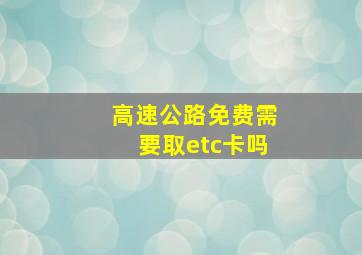 高速公路免费需要取etc卡吗